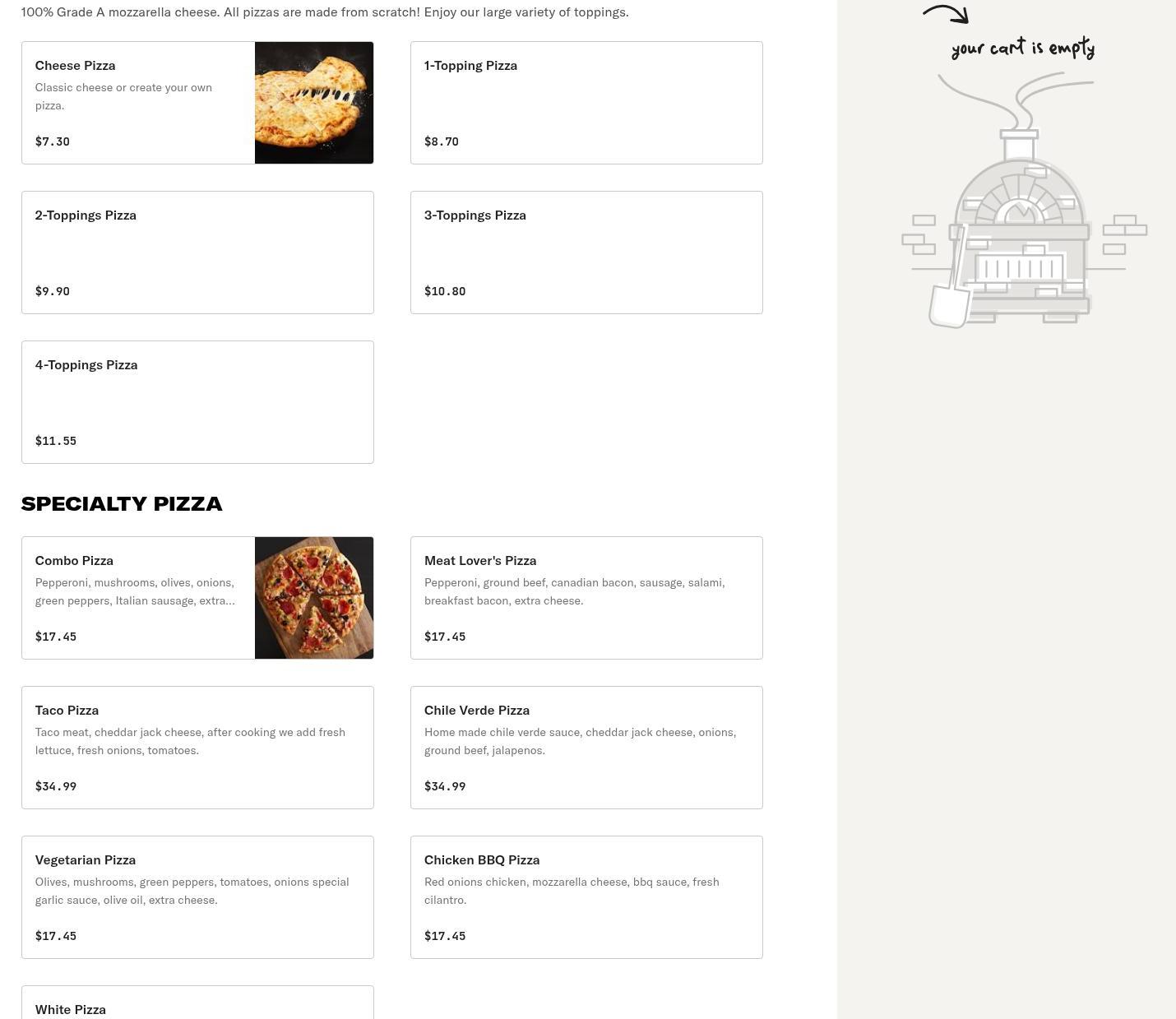 100% Grade A mozzarella cheese. All pizzas are made from scratch! Enjoy our large variety of toppings.

Cheese Pizza
Classic cheese or create your own pizza.
$7.30

1-Topping Pizza
$8.70

2-Toppings Pizza
$9.90

3-Toppings Pizza
$10.80

4-Toppings Pizza
$11.55

SPECIALTY PIZZA

Combo Pizza
Pepperoni, mushrooms, olives, onions, green peppers, Italian sausage, extra...
$17.45

Meat Lover's Pizza
Pepperoni, ground beef, canadian bacon, sausage, salami, breakfast bacon, extra cheese.
$17.45

Taco Pizza
Taco meat, cheddar jack cheese, after cooking we add fresh lettuce, fresh onions, tomatoes.
$34.99

Chile Verde Pizza
Home made chile verde sauce, cheddar jack cheese, onions, ground beef, jalapenos.
$34.99

Vegetarian Pizza
Olives, mushrooms, green peppers, tomatoes, onions special garlic sauce, olive oil, extra cheese.
$17.45

Chicken BBQ Pizza
Red onions chicken, mozzarella cheese, bbq sauce, fresh cilantro.
$17.45

White Pizza

your cart is empty